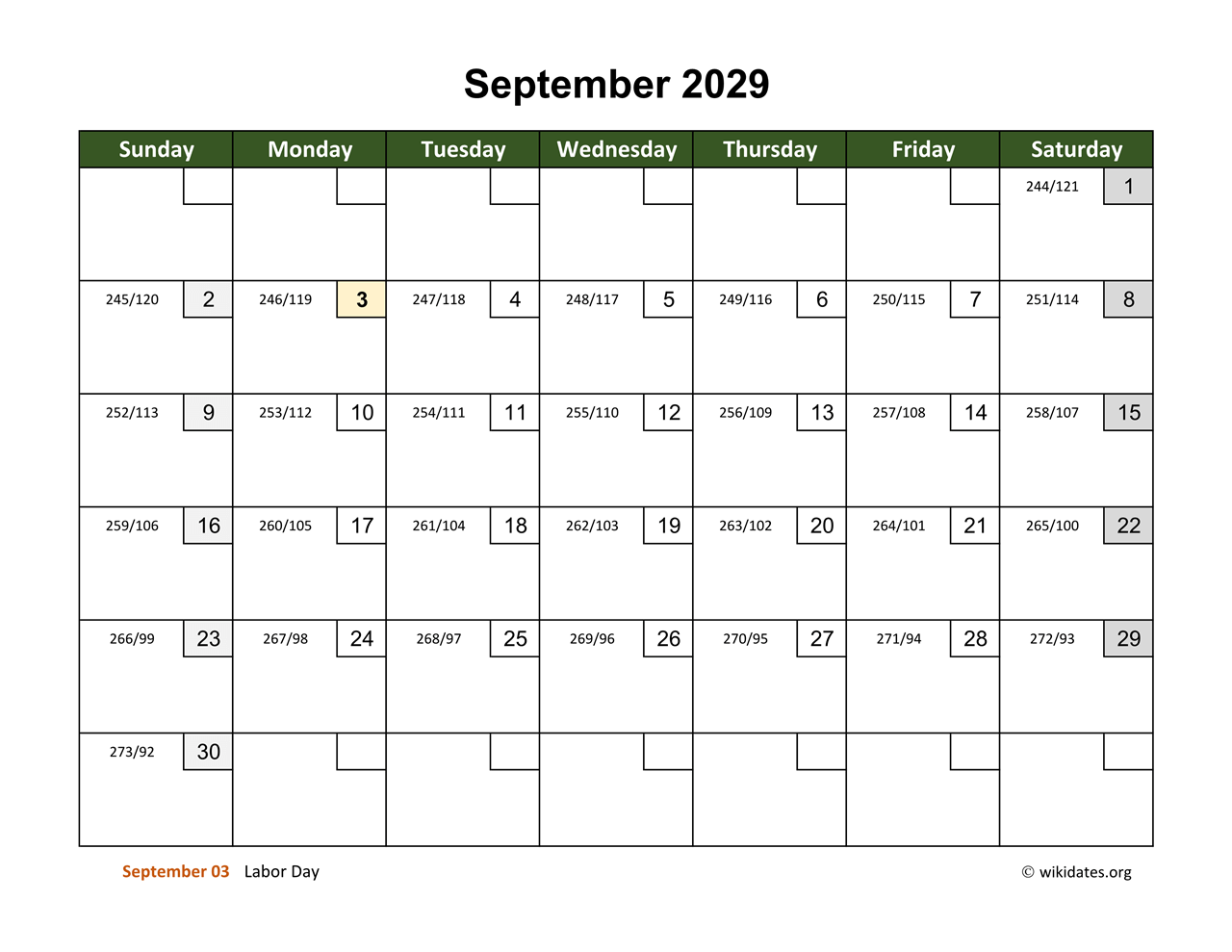 September 2029

| Sunday | Monday | Tuesday | Wednesday | Thursday | Friday | Saturday |
|---|---|---|---|---|---|---|
| | | | | | | 244/121 1 |
| 245/120 2 | 246/119 3 | 247/118 4 | 248/117 5 | 249/116 6 | 250/115 7 | 251/114 8 |
| 252/113 9 | 253/112 10 | 254/111 11 | 255/110 12 | 256/109 13 | 257/108 14 | 258/107 15 |
| 259/106 16 | 260/105 17 | 261/104 18 | 262/103 19 | 263/102 20 | 264/101 21 | 265/100 22 |
| 266/99 23 | 267/98 24 | 268/97 25 | 269/96 26 | 270/95 27 | 271/94 28 | 272/93 29 |
| 273/92 30 | | | | | | |

September 03 Labor Day

© wikidates.org